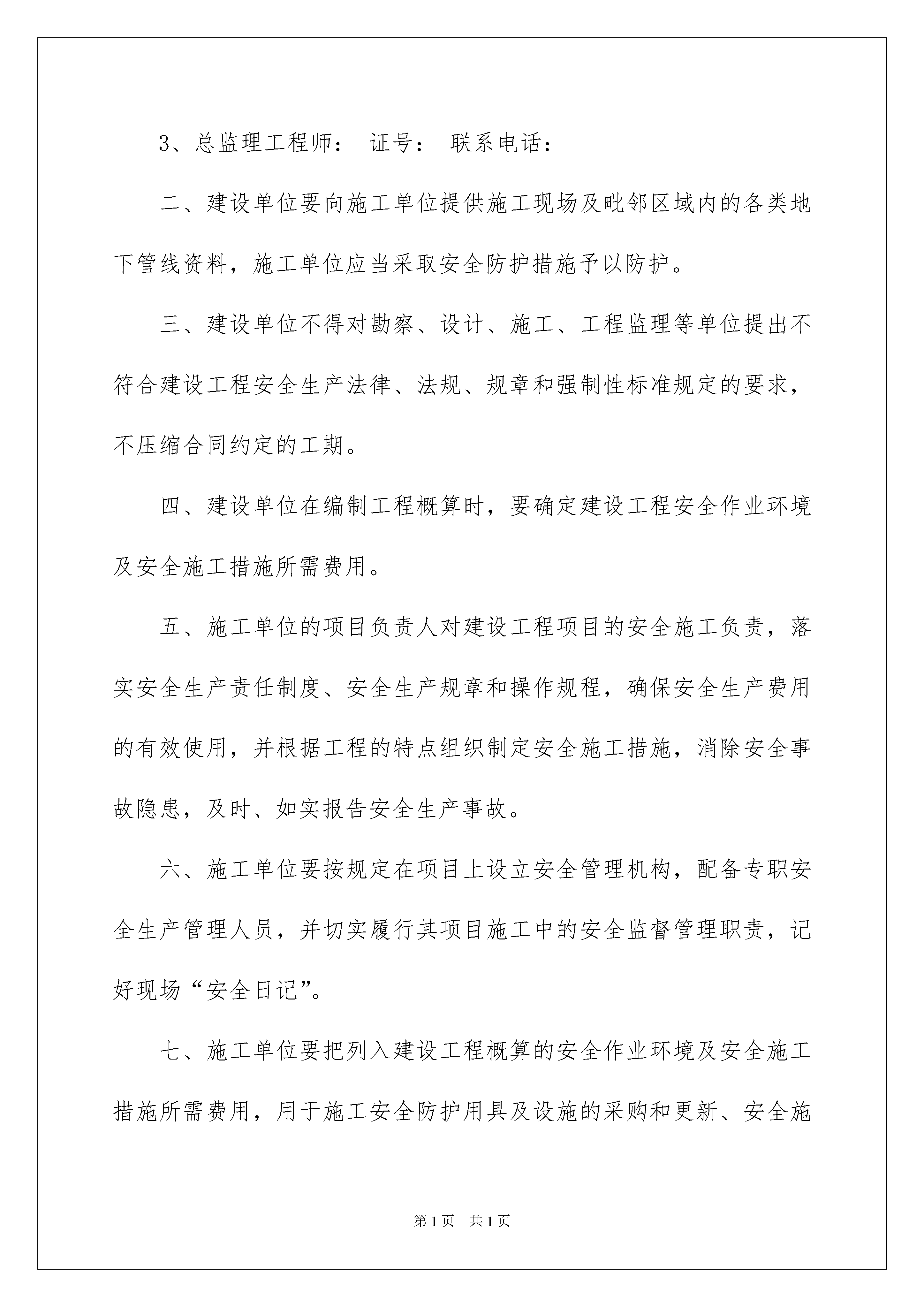 3、总监理工程师： 证号： 联系电话：

二、建设单位要向施工单位提供施工现场及毗邻区域内的各类地下管线资料，施工单位应当采取安全防护措施予以防护。

三、建设单位不得对勘察、设计、施工、工程监理等单位提出不符合建设工程安全生产法律、法规、规章和强制性标准规定的要求，不压缩合同约定的工期。

四、建设单位在编制工程概算时，要确定建设工程安全作业环境及安全施工措施所需费用。

五、施工单位的项目负责人对建设工程项目的安全施工负责，落实安全生产责任制度、安全生产规章和操作规程，确保安全生产费用的有效使用，并根据工程的特点组织制定安全施工措施，消除安全事故隐患，及时、如实报告安全生产事故。

六、施工单位要按规定在项目上设立安全管理机构，配备专职安全生产管理人员，并切实履行其项目施工中的安全监督管理职责，记好现场“安全日记”。

七、施工单位要把列入建设工程概算的安全作业环境及安全施工措施所需费用，用于施工安全防护用具及设施的采购和更新、安全施

第1页 共1页